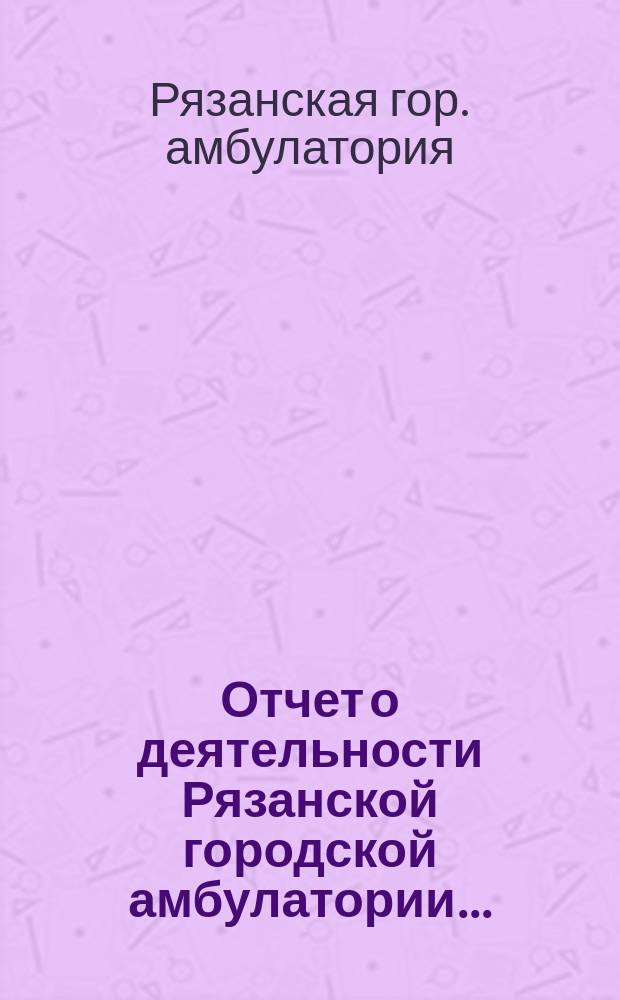 Рязанская гор. амбулатория

Отчет о деятельности Рязанской городской амбулатории...